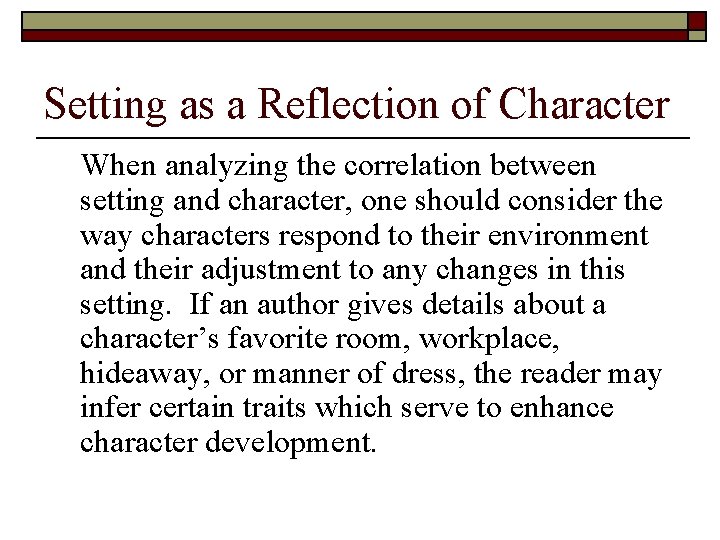 Setting as a Reflection of Character

When analyzing the correlation between setting and character, one should consider the way characters respond to their environment and their adjustment to any changes in this setting. If an author gives details about a character’s favorite room, workplace, hideaway, or manner of dress, the reader may infer certain traits which serve to enhance character development.